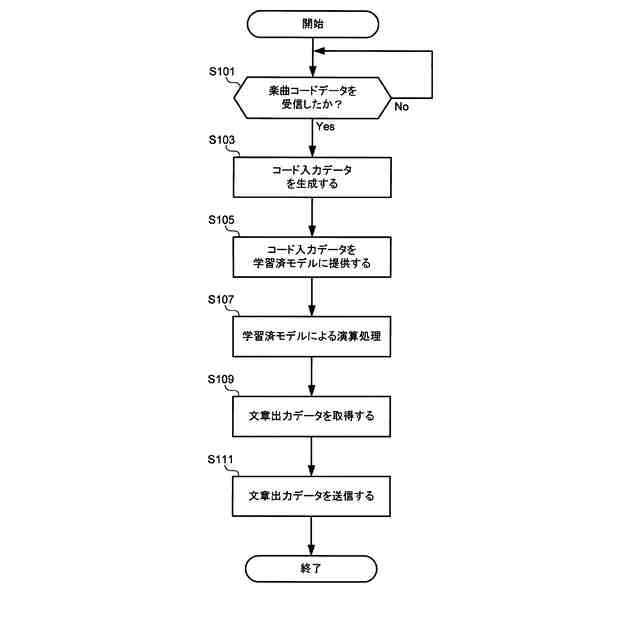 開始

S101

楽曲コードデータを受信したか？

No

Yes

S103

コード入力データを生成する

S105

コード入力データを学習済モデルに提供する

S107

学習済モデルによる演算処理

S109

文章出力データを取得する

S111

文章出力データを送信する

終了